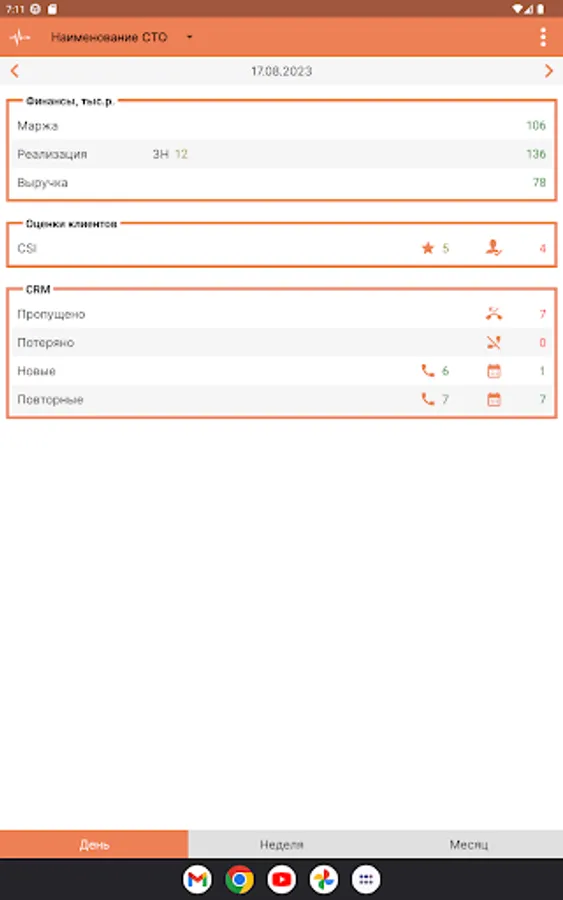 7:11

Наименование СТО

17.08.2023

Финансы, тыс.р.

Маржа 106

Реализация ЗН 12 136

Выручка 78

Оценки клиентов

CSI 5 4

CRM

Пропущено 7

Потеряно 0

Новые 6 1

Повторные 7 7

День Неделя Месяц